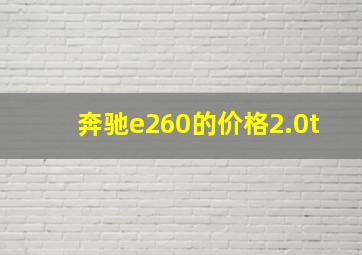 奔驰e260的价格2.0t